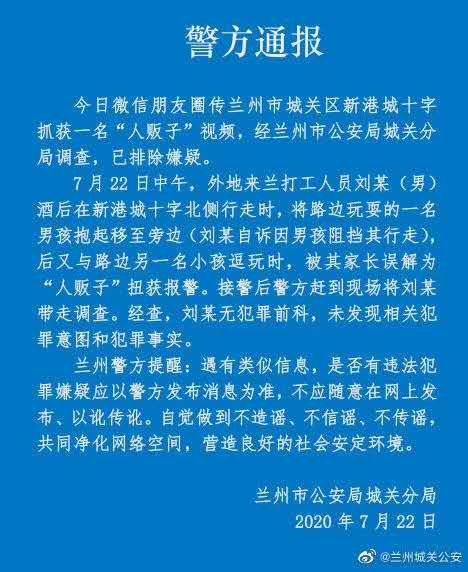 警方通报

今日微信朋友圈传兰州市城关区新港城十字抓获一名“人贩子”视频，经兰州市公安局城关分局调查，已排除嫌疑。

7月22日中午，外地来兰打工人员刘某（男）酒后在新港城十字北侧行走时，将路边玩耍的一名男孩抱起移至旁边（刘某自诉因男孩阻挡其行走），后又与路边另一名小孩逗玩时，被其家长误解为“人贩子”扭获报警。接警后警方赶到现场将刘某带走调查。经查，刘某无犯罪前科，未发现相关犯罪意图和犯罪事实。

兰州警方提醒：遇有类似信息，是否有违法犯罪嫌疑应以警方发布消息为准，不应随意在网上发布、以讹传讹。自觉做到不造谣、不信谣、不传谣，共同净化网络空间，营造良好的社会安定环境。

兰州市公安局城关分局
2020年7月22日

@兰州城关公安